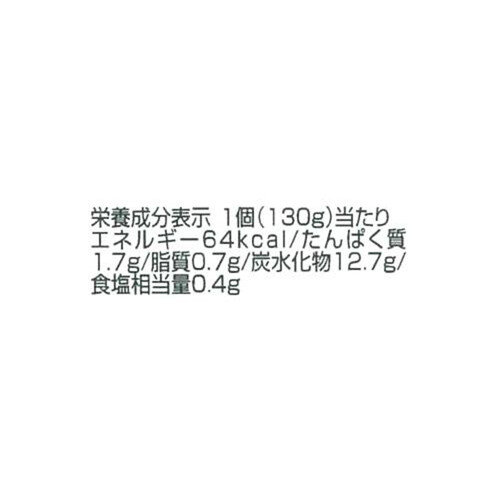 栄養成分表示 1個(130g)当たり
エネルギー64kcal/たんぱく質1.7g/脂質0.7g/炭水化物12.7g/食塩相当量0.4g